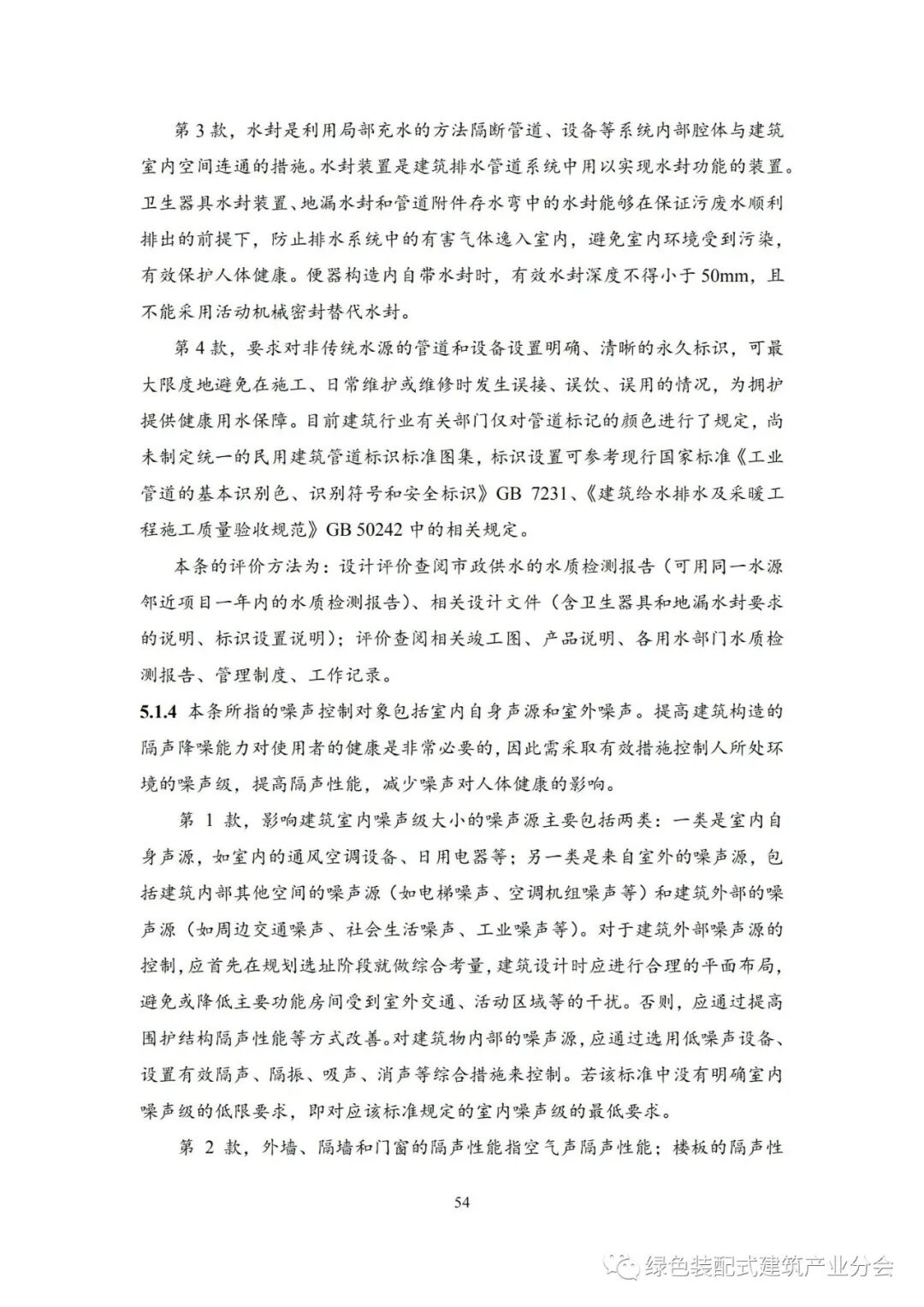 第 3 款，水封是利用局部充水的方法隔断管道、设备等系统内部腔体与建筑室内空间连通的措施。水封装置是建筑排水管道系统中用以实现水封功能的装置。卫生器具水封装置、地漏水封和管道附件存水弯中的水封能够在保证污废水顺利排出的前提下，防止排水系统中的有害气体逸入室内，避免室内环境受到污染，有效保护人体健康。便器构造内自带水封时，有效水封深度不得小于 50mm，且不能采用活动机械密封替代水封。

第 4 款，要求对非传统水源的管道和设备设置明确、清晰的永久标识，可最大限度地避免在施工、日常维护或维修时发生误接、误饮、误用的情况，为拥护提供健康用水保障。目前建筑行业有关部门仅对管道标记的颜色进行了规定，尚未制定统一的民用建筑管道标识标准图集，标识设置可参考现行国家标准《工业管道的基本识别色、识别符号和安全标识》GB 7231、《建筑给水排水及采暖工程施工质量验收规范》GB 50242 中的相关规定。

本条的评价方法为：设计评价查阅市政供水的水质检测报告（可用同一水源邻近项目一年内的水质检测报告）、相关设计文件（含卫生器具和地漏水封要求的说明、标识设置说明）；评价查阅相关竣工图、产品说明、各用水部门水质检测报告、管理制度、工作记录。

5.1.4 本条所指的噪声控制对象包括室内自身声源和室外噪声。提高建筑构造的隔声降噪能力对使用者的健康是非常必要的，因此需采取有效措施控制人所处环境的噪声级，提高隔声性能，减少噪声对人体健康的影响。

第 1 款，影响建筑室内噪声级大小的噪声源主要包括两类：一类是室内自身声源，如室内的通风空调设备、日用电器等；另一类是来自室外的噪声源，包括建筑内部其他空间的噪声源（如电梯噪声、空调机组噪声等）和建筑外部的噪声源（如周边交通噪声、社会生活噪声、工业噪声等）。对于建筑外部噪声源的控制，应首先在规划选址阶段就做综合考量，建筑设计时应进行合理的平面布局，避免或降低主要功能房间受到室外交通、活动区域等的干扰。否则，应通过提高围护结构隔声性能等方式改善。对建筑物内部的噪声源，应通过选用低噪声设备、设置有效隔声、隔振、吸声、消声等综合措施来控制。若该标准中没有明确室内噪声级的低限要求，即对应该标准规定的室内噪声级的最低要求。

第 2 款，外墙、隔墙和门窗的隔声性能指空气声隔声性能；楼板的隔声性

54

绿色装配式建筑产业分会